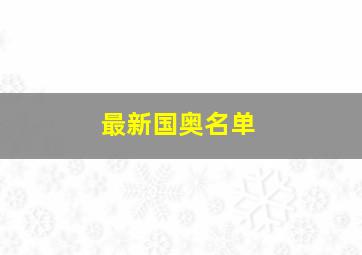 最新国奥名单